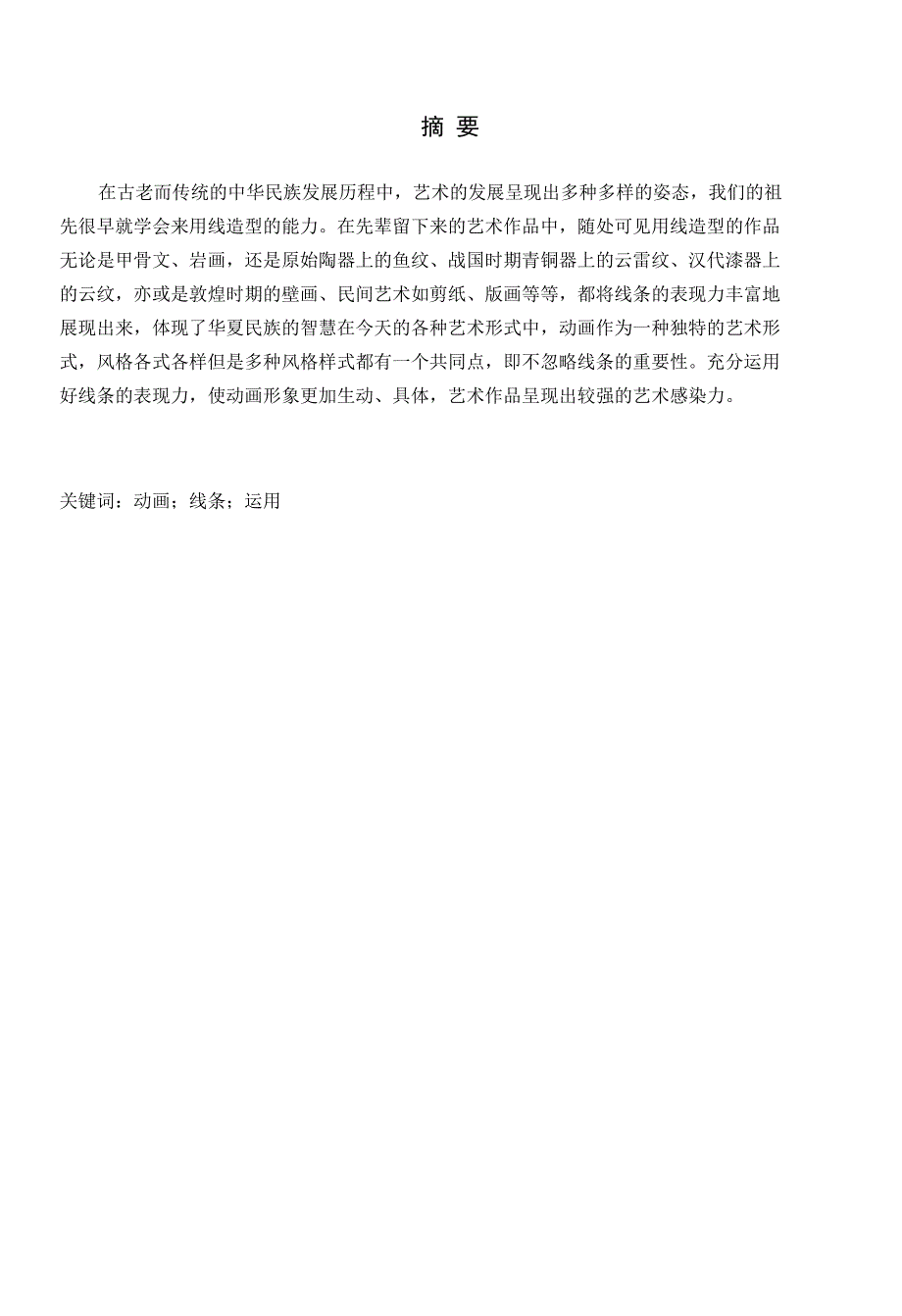 摘 要

在古老而传统的中华民族发展历程中，艺术的发展呈现出多种多样的姿态，我们的祖先很早就学会来用线造型的能力。在先辈留下来的艺术作品中，随处可见用线造型的作品无论是甲骨文、岩画，还是原始陶器上的鱼纹、战国时期青铜器上的云雷纹、汉代漆器上的云纹，亦或是敦煌时期的壁画、民间艺术如剪纸、版画等等，都将线条的表现力丰富地展现出来，体现了华夏民族的智慧在今天的各种艺术形式中，动画作为一种独特的艺术形式，风格各式各样但是多种风格样式都有一个共同点，即不忽略线条的重要性。充分运用好线条的表现力，使动画形象更加生动、具体，艺术作品呈现出较强的艺术感染力。

关键词：动画；线条；运用